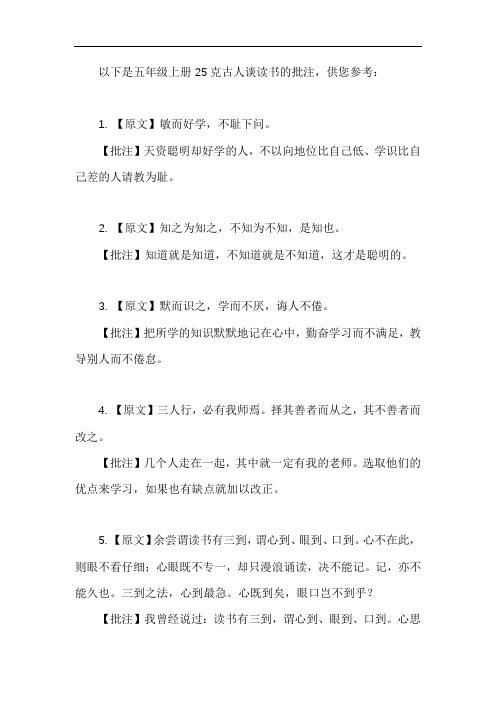 以下是五年级上册 25 克古人谈读书的批注，供您参考：

1. 【原文】敏而好学，不耻下问。

【批注】天资聪明却好学的人，不以向地位比自己低、学识比自己差的人请教为耻。

2. 【原文】知之为知之，不知为不知，是知也。

【批注】知道就是知道，不知道就是不知道，这才是聪明的。

3. 【原文】默而识之，学而不厌，诲人不倦。

【批注】把所学的知识默默地记在心中，勤奋学习而不满足，教导别人而不倦怠。

4. 【原文】三人行，必有我师焉。择其善者而从之，其不善者而改之。

【批注】几个人走在一起，其中就一定有我的老师。选取他们的优点来学习，如果也有缺点就加以改正。

5. 【原文】余尝谓读书有三到，谓心到、眼到、口到。心不在此，则眼不看仔细；心眼既不专一，却只漫浪诵读，决不能记。记，亦不能久也。三到之法，心到最急。心既到矣，眼口岂不到乎？

【批注】我曾经说过：读书有三到，谓心到、眼到、口到。心思